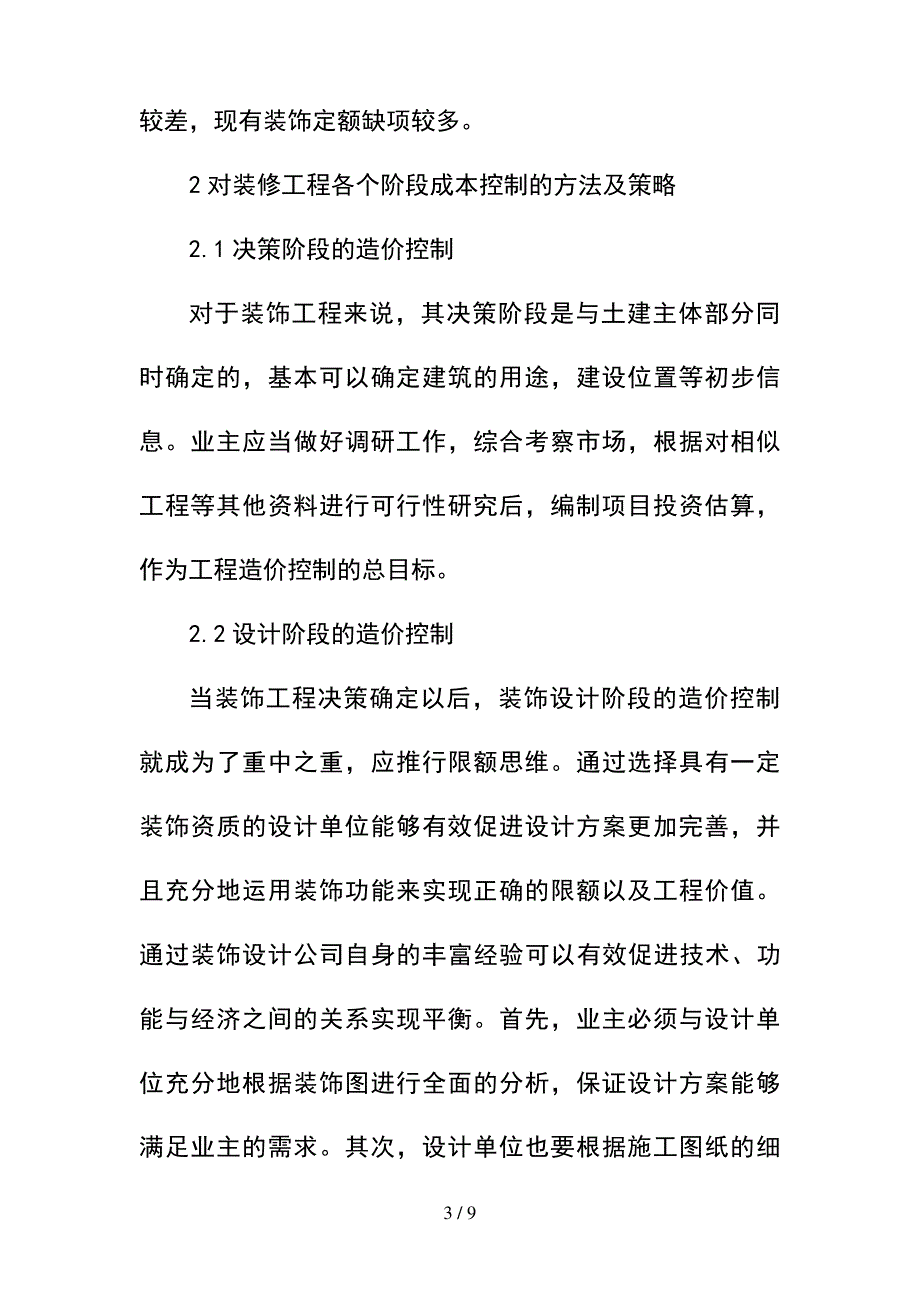 较差，现有装饰定额缺项较多。

2 对装修工程各个阶段成本控制的方法及策略

2.1 决策阶段的造价控制

对于装饰工程来说，其决策阶段是与土建主体部分同时确定的，基本可以确定建筑的用途，建设位置等初步信息。业主应当做好调研工作，综合考察市场，根据对相似工程等其他资料进行可行性研究后，编制项目投资估算，作为工程造价控制的总目标。

2.2 设计阶段的造价控制

当装饰工程决策确定以后，装饰设计阶段的造价控制就成为了重中之重，应推行限额思维。通过选择具有一定装饰资质的设计单位能够有效促进设计方案更加完善，并且充分地运用装饰功能来实现正确的限额以及工程价值。通过装饰设计公司自身的丰富经验可以有效促进技术、功能与经济之间的关系实现平衡。首先，业主必须与设计单位充分地根据装饰图进行全面的分析，保证设计方案能够满足业主的需求。其次，设计单位也要根据施工图纸的细

3 / 9